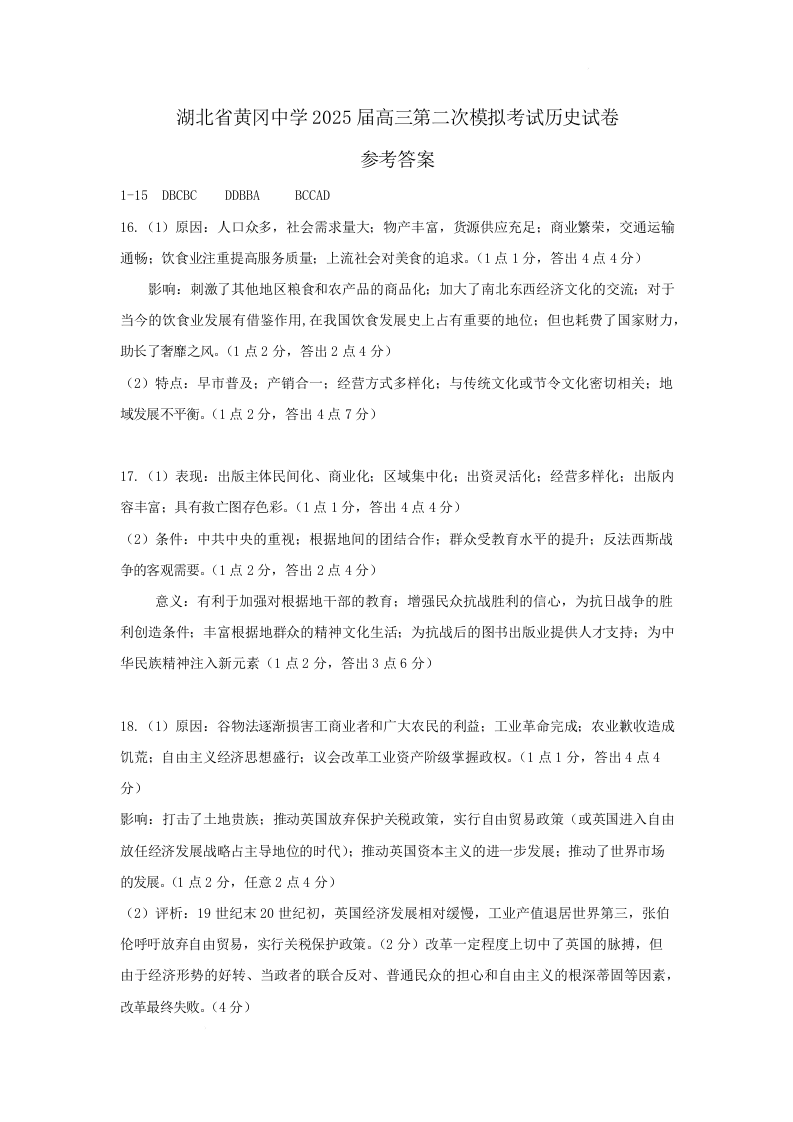 湖北省黄冈中学2025届高三第二次模拟考试历史试卷

参考答案

1-15 DBCBC DDBBA BCCAD

16.（1）原因：人口众多，社会需求量大；物产丰富，货源供应充足；商业繁荣，交通运输通畅；饮食业注重提高服务质量；上流社会对美食的追求。（1点1分，答出4点4分）

影响：刺激了其他地区粮食和农产品的商品化；加大了南北东西经济文化的交流；对于当今的饮食业发展有借鉴作用，在我国饮食发展史上占有重要的地位；但也耗费了国家财力，助长了奢靡之风。（1点2分，答出2点4分）

（2）特点：早市普及；产销合一；经营方式多样化；与传统文化或节令文化密切相关；地域发展不平衡。（1点2分，答出4点7分）

17.（1）表现：出版主体民间化、商业化；区域集中化；出资灵活化；经营多样化；出版内容丰富；具有救亡图存色彩。（1点1分，答出4点4分）

（2）条件：中共中央的重视；根据地间的团结合作；群众受教育水平的提升；反法西斯战争的客观需要。（1点2分，答出2点4分）

意义：有利于加强对根据地干部的教育；增强民众抗战胜利的信心，为抗日战争的胜利创造条件；丰富根据地群众的精神文化生活；为抗战后的图书出版业提供人才支持；为中华民族精神注入新元素（1点2分，答出3点6分）

18.（1）原因：谷物法逐渐损害工商业者和广大农民的利益；工业革命完成；农业歉收造成饥荒；自由主义经济思想盛行；议会改革工业资产阶级掌握政权。（1点1分，答出4点4分）

影响：打击了土地贵族；推动英国放弃保护关税政策，实行自由贸易政策（或英国进入自由放任经济发展战略占主导地位的时代）；推动英国资本主义的进一步发展；推动了世界市场的发展。（1点2分，任意2点4分）

（2）评析：19世纪末20世纪初，英国经济发展相对缓慢，工业产值退居世界第三，张伯伦呼吁放弃自由贸易，实行关税保护政策。（2分）改革一定程度上切中了英国的脉搏，但由于经济形势的好转、当政者的联合反对、普通民众的担心和自由主义的根深蒂固等因素，改革最终失败。（4分）